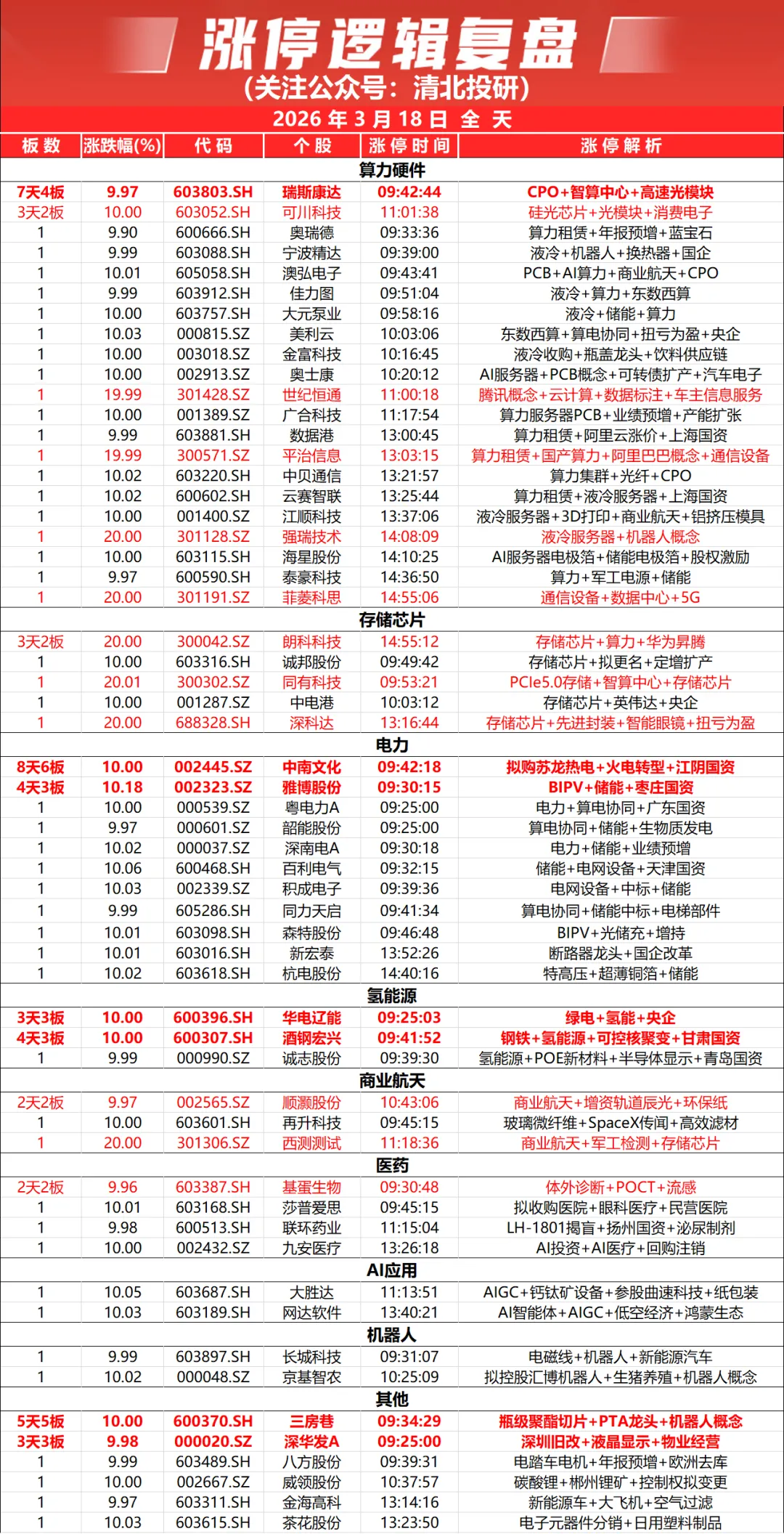 涨停逻辑复盘
(关注公众号：清北投研)
2026 年 3 月 18 日 全 天

| 板数 | 涨跌幅(%) | 代码 | 个股 | 涨停时间 | 涨停解析 |
|---|---|---|---|---|---|
| 算力硬件 | | | | | |
| 7天4板 | 9.97 | 603803.SH | 瑞斯康达 | 09:42:44 | CPO+智算中心+高速光模块 |
| 3天2板 | 10.00 | 603052.SH | 可川科技 | 11:01:38 | 硅光芯片+光模块+消费电子 |
| 1 | 9.90 | 600666.SH | 奥瑞德 | 09:33:36 | 算力租赁+年报预增+蓝宝石 |
| 1 | 9.99 | 603088.SH | 宁波精达 | 09:39:00 | 液冷+机器人+换热器+国企 |
| 1 | 10.01 | 605058.SH | 澳弘电子 | 09:43:41 | PCB+AI算力+商业航天+CPO |
| 1 | 9.99 | 603912.SH | 佳力图 | 09:51:04 | 液冷+算力+东数西算 |
| 1 | 10.00 | 603757.SH | 大元泵业 | 09:58:16 | 液冷+储能+算力 |
| 1 | 10.03 | 000815.SZ | 美利云 | 10:03:06 | 东数西算+算电协同+扭亏为盈+央企 |
| 1 | 10.00 | 003018.SZ | 金富科技 | 10:16:45 | 液冷收购+瓶盖龙头+饮料供应链 |
| 1 | 10.00 | 002913.SZ | 奥士康 | 10:20:12 | AI服务器+PCB概念+可转债扩产+汽车电子 |
| 1 | 19.99 | 301428.SZ | 世纪恒通 | 11:00:18 | 腾讯概念+云计算+数据标注+车主信息服务 |
| 1 | 10.00 | 001389.SZ | 广合科技 | 11:17:54 | 算力服务器PCB+业绩预增+产能扩张 |
| 1 | 9.99 | 603881.SH | 数据港 | 13:00:45 | 算力租赁+阿里云涨价+上海国资 |
| 1 | 19.99 | 300571.SZ | 平治信息 | 13:03:15 | 算力租赁+国产算力+阿里巴巴概念+通信设备 |
| 1 | 10.02 | 603220.SH | 中贝通信 | 13:21:57 | 算力集群+光纤+CPO |
| 1 | 10.02 | 600602.SH | 云赛智联 | 13:25:44 | 算力租赁+液冷服务器+上海国资 |
| 1 | 10.00 | 001400.SZ | 江顺科技 | 13:37:06 | 液冷服务器+3D打印+商业航天+铝挤压模具 |
| 1 | 20.00 | 301128.SZ | 强瑞技术 | 14:08:09 | 液冷服务器+机器人概念 |
| 1 | 10.00 | 603115.SH | 海星股份 | 14:10:25 | AI服务器电极箔+储能电极箔+股权激励 |
| 1 | 9.97 | 600590.SH | 泰豪科技 | 14:36:50 | 算力+军工电源+储能 |
| 1 | 20.00 | 301191.SZ | 菲菱科思 | 14:55:06 | 通信设备+数据中心+5G |
| 存储芯片 | | | | | |
| 3天2板 | 20.00 | 300042.SZ | 朗科科技 | 14:55:12 | 存储芯片+算力+华为昇腾 |
| 1 | 10.00 | 603316.SH | 诚邦股份 | 09:49:42 | 存储芯片+拟更名+定增扩产 |
| 1 | 20.01 | 300302.SZ | 同有科技 | 09:53:21 | PCIe5.0存储+智算中心+存储芯片 |
| 1 | 10.00 | 001287.SZ | 中电港 | 10:03:12 | 存储芯片+英伟达+央企 |
| 1 | 20.00 | 688328.SH | 深科达 | 13:16:44 | 存储芯片+先进封装+智能眼镜+扭亏为盈 |
| 电力 | | | | | |
| 8天6板 | 10.00 | 002445.SZ | 中南文化 | 09:42:18 | 拟购苏龙热电+火电转型+江阴国资 |
| 4天3板 | 10.18 | 002323.SZ | 雅博股份 | 09:30:15 | BIPV+储能+枣庄国资 |
| 1 | 10.00 | 000539.SZ | 粤电力A | 09:25:00 | 电力+算电协同+广东国资 |
| 1 | 9.97 | 000601.SZ | 韶能股份 | 09:25:00 | 算电协同+储能+生物质发电 |
| 1 | 10.02 | 000037.SZ | 深南电A | 09:30:18 | 电力+储能+业绩预增 |
| 1 | 10.06 | 600468.SH | 百利电气 | 09:32:15 | 储能+电网设备+天津国资 |
| 1 | 10.03 | 002339.SZ | 积成电子 | 09:39:36 | 电网设备+中标+储能 |
| 1 | 9.99 | 605286.SH | 同力天启 | 09:41:34 | 算电协同+储能中标+电梯部件 |
| 1 | 10.01 | 603098.SH | 森特股份 | 09:46:48 | BIPV+光储充+增持 |
| 1 | 10.01 | 603016.SH | 新宏泰 | 13:52:26 | 断路器龙头+国企改革 |
| 1 | 10.02 | 603618.SH | 杭电股份 | 14:40:16 | 特高压+超薄铜箔+储能 |
| 氢能源 | | | | | |
| 3天3板 | 10.00 | 600396.SH | 华电辽能 | 09:25:03 | 绿电+氢能+央企 |
| 4天3板 | 10.00 | 600307.SH | 酒钢宏兴 | 09:41:52 | 钢铁+氢能源+可控核聚变+甘肃国资 |
| 1 | 9.99 | 000990.SZ | 诚志股份 | 09:39:30 | 氢能源+POE新材料+半导体显示+青岛国资 |
| 商业航天 | | | | | |
| 2天2板 | 9.97 | 002565.SZ | 顺灏股份 | 10:43:06 | 商业航天+增资轨道辰光+环保纸 |
| 1 | 10.00 | 603601.SH | 再升科技 | 09:45:15 | 玻璃微纤维+SpaceX传闻+高效滤材 |
| 1 | 20.00 | 301306.SZ | 西测测试 | 11:18:36 | 商业航天+军工检测+存储芯片 |
| 医药 | | | | | |
| 2天2板 | 9.96 | 603387.SH | 基蛋生物 | 09:30:48 | 体外诊断+POCT+流感 |
| 1 | 10.01 | 603168.SH | 莎普爱思 | 09:45:15 | 拟收购医院+眼科医疗+民营医院 |
| 1 | 9.98 | 600513.SH | 联环药业 | 11:15:04 | LH-1801揭盲+扬州国资+泌尿制剂 |
| 1 | 10.00 | 002432.SZ | 九安医疗 | 13:26:18 | AI投资+AI医疗+回购注销 |
| AI应用 | | | | | |
| 1 | 10.05 | 603687.SH | 大胜达 | 11:13:51 | AIGC+钙钛矿设备+参股曲速科技+纸包装 |
| 1 | 10.03 | 603189.SH | 网达软件 | 13:40:21 | AI智能体+AIGC+低空经济+鸿蒙生态 |
| 机器人 | | | | | |
| 1 | 9.99 | 603897.SH | 长城科技 | 09:31:07 | 电磁线+机器人+新能源汽车 |
| 1 | 10.02 | 000048.SZ | 京基智农 | 10:25:09 | 拟控股汇博机器人+生猪养殖+机器人概念 |
| 其他 | | | | | |
| 5天5板 | 10.00 | 600370.SH | 三房巷 | 09:34:29 | 瓶级聚酯切片+PTA龙头+机器人概念 |
| 3天3板 | 9.98 | 000020.SZ | 深华发A | 09:25:00 | 深圳旧改+液晶显示+物业经营 |
| 1 | 9.99 | 603489.SH | 八方股份 | 09:39:31 | 电踏车电机+年报预增+欧洲去库 |
| 1 | 10.00 | 002667.SZ | 威领股份 | 10:37:57 | 碳酸锂+郴州锂矿+控制权拟变更 |
| 1 | 9.97 | 603311.SH | 金海高科 | 13:14:16 | 新能源车+大飞机+空气过滤 |
| 1 | 10.03 | 603615.SH | 茶花股份 | 13:23:50 | 电子元器件分销+日用塑料制品 |